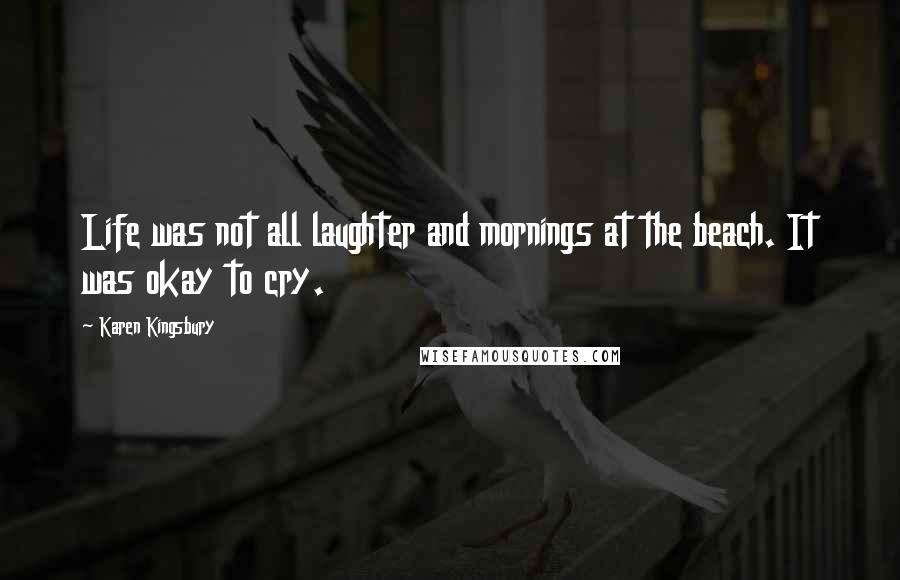 Life was not all laughter and mornings at the beach. It was okay to cry.

~ Karen Kingsbury

WISEFAMOUSQUOTES.COM